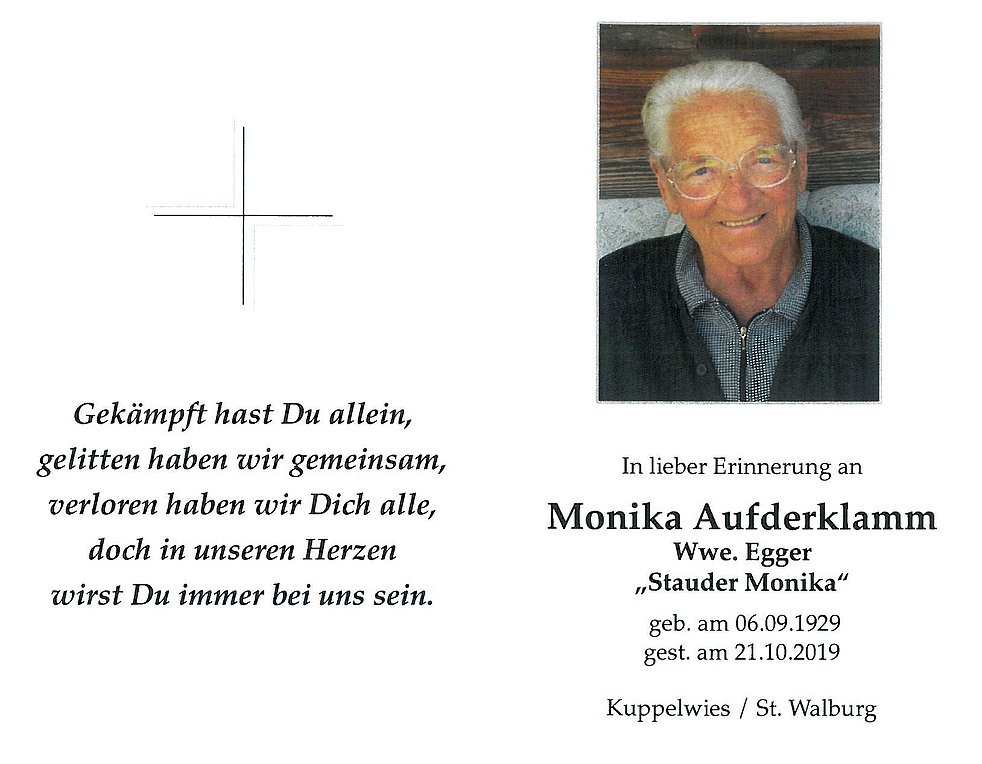 Gekämpft hast Du allein,
gelitten haben wir gemeinsam,
verloren haben wir Dich alle,
doch in unseren Herzen
wirst Du immer bei uns sein.

In lieber Erinnerung an

Monika Aufderklamm
Wwe. Egger
„Stauder Monika“

geb. am 06.09.1929
gest. am 21.10.2019

Kuppelwies / St. Walburg